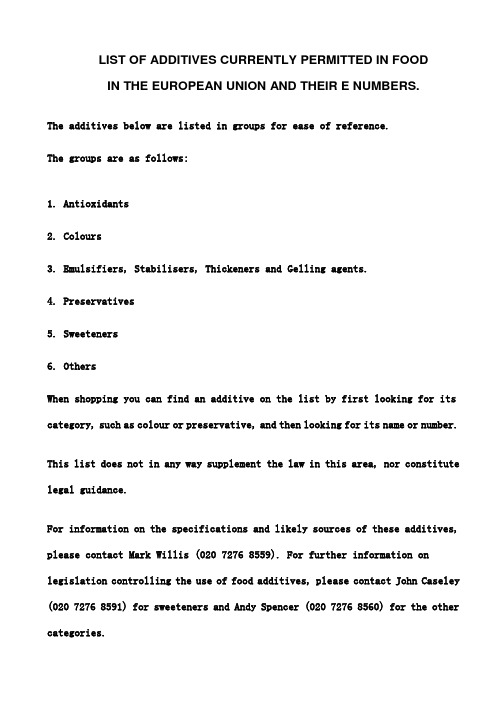 LIST OF ADDITIVES CURRENTLY PERMITTED IN FOOD

IN THE EUROPEAN UNION AND THEIR E NUMBERS.

The additives below are listed in groups for ease of reference.

The groups are as follows:

1. Antioxidants

2. Colours

3. Emulsifiers, Stabilisers, Thickeners and Gelling agents.

4. Preservatives

5. Sweeteners

6. Others

When shopping you can find an additive on the list by first looking for its category, such as colour or preservative, and then looking for its name or number.

This list does not in any way supplement the law in this area, nor constitute legal guidance.

For information on the specifications and likely sources of these additives, please contact Mark Willis (020 7276 8559). For further information on legislation controlling the use of food additives, please contact John Caseley (020 7276 8591) for sweeteners and Andy Spencer (020 7276 8560) for the other categories.